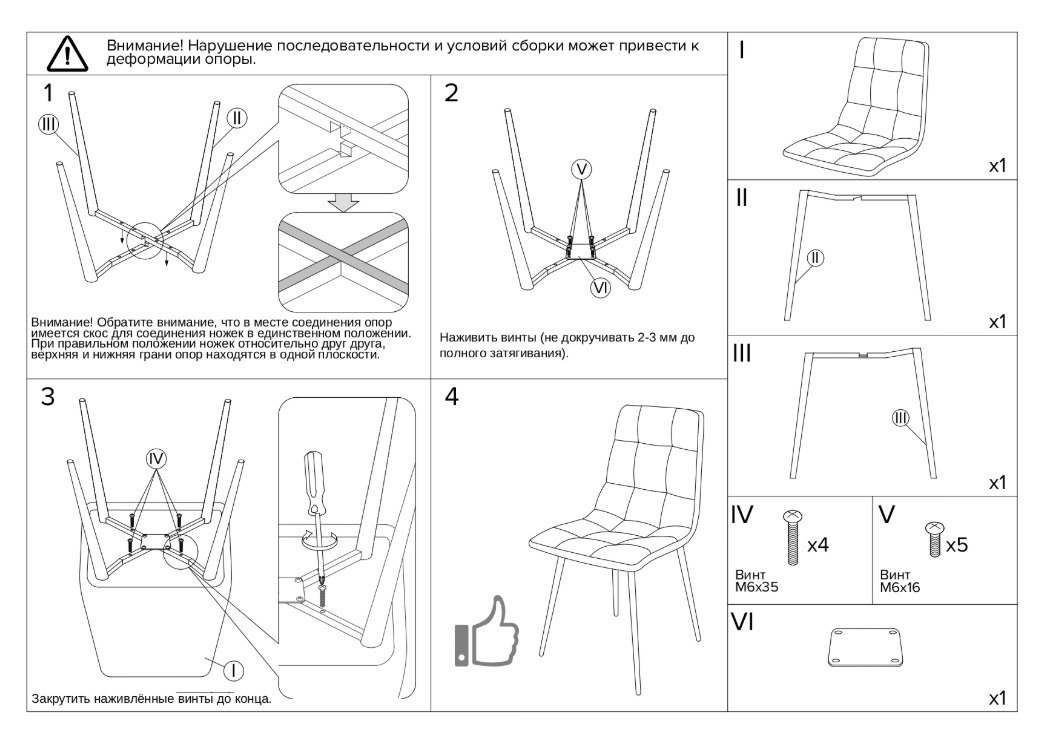 Внимание! Нарушение последовательности и условий сборки может привести к деформации опоры.

1

III

II

Внимание! Обратите внимание, что в месте соединения опор имеется скос для соединения ножек в единственном положении. При правильном положении ножек относительно друг друга, верхняя и нижняя грани опор находятся в одной плоскости.

2

V

VI

Наживить винты (не докручивать 2-3 мм до полного затягивания).

3

IV

I

Закрутить наживлённые винты до конца.

4

I

x1

II

II

x1

III

III

x1

IV

x4

Винт M6x35

V

x5

Винт M6x16

VI

x1